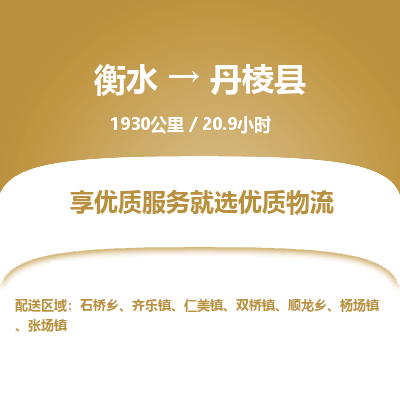 衡水 → 丹棱县

1930公里 / 20.9小时

享优质服务就选优质物流

配送区域：石桥乡、齐乐镇、仁美镇、双桥镇、顺龙乡、杨场镇、张场镇